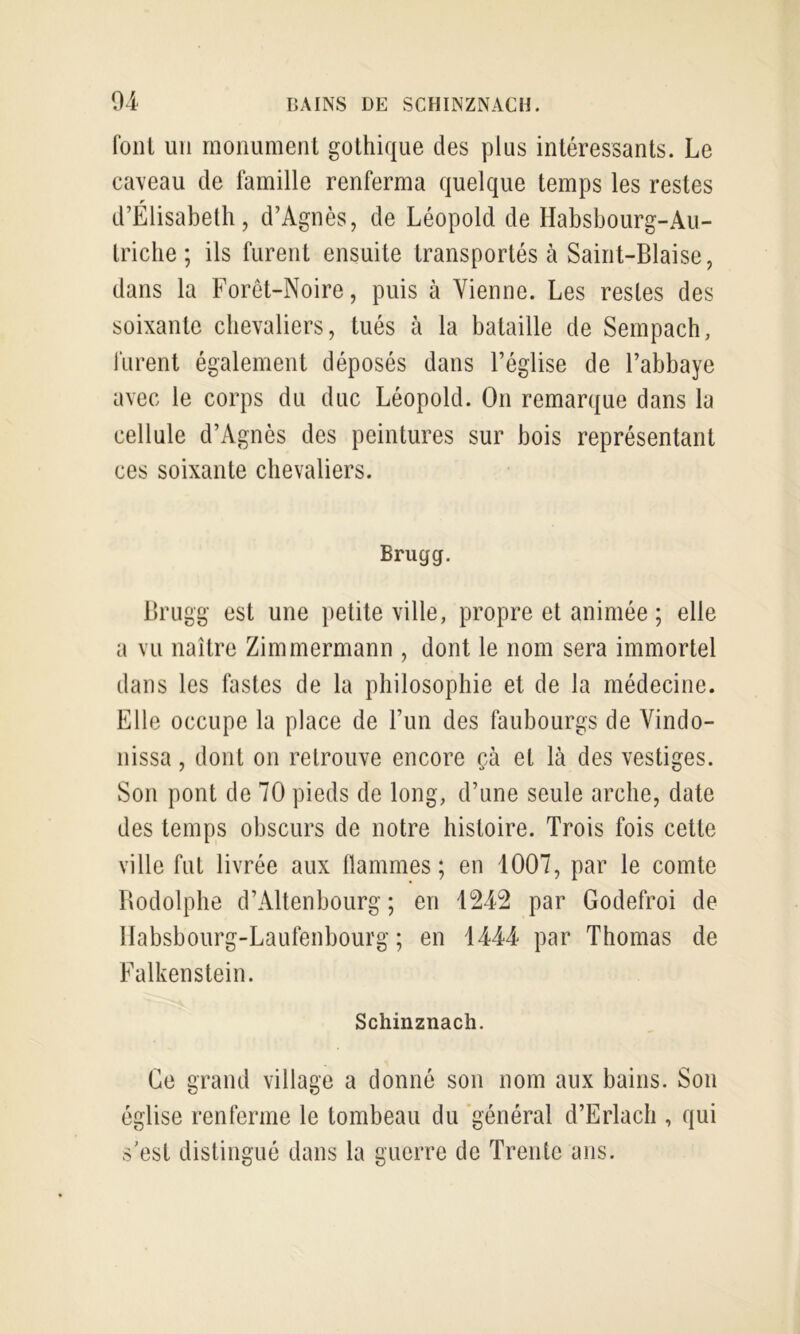 94 BAINS DE SCHINZNACH.

font un monument gothique des plus intéressants. Le caveau de famille renferma quelque temps les restes d'Élisabeth, d'Agnès, de Léopold de Habsbourg-Autriche ; ils furent ensuite transportés à Saint-Blaise, dans la Forêt-Noire, puis à Vienne. Les restes des soixante chevaliers, tués à la bataille de Sempach, furent également déposés dans l'église de l'abbaye avec le corps du duc Léopold. On remarque dans la cellule d'Agnès des peintures sur bois représentant ces soixante chevaliers.

Brugg.

Brugg est une petite ville, propre et animée ; elle a vu naître Zimmermann , dont le nom sera immortel dans les fastes de la philosophie et de la médecine. Elle occupe la place de l'un des faubourgs de Vindonissa , dont on retrouve encore çà et là des vestiges. Son pont de 70 pieds de long, d'une seule arche, date des temps obscurs de notre histoire. Trois fois cette ville fut livrée aux flammes ; en 1007, par le comte Rodolphe d'Altenbourg ; en 1242 par Godefroi de Habsbourg-Laufenbourg ; en 1444 par Thomas de Falkenstein.

Schinznach.

Ce grand village a donné son nom aux bains. Son église renferme le tombeau du général d'Erlach , qui s'est distingué dans la guerre de Trente ans.